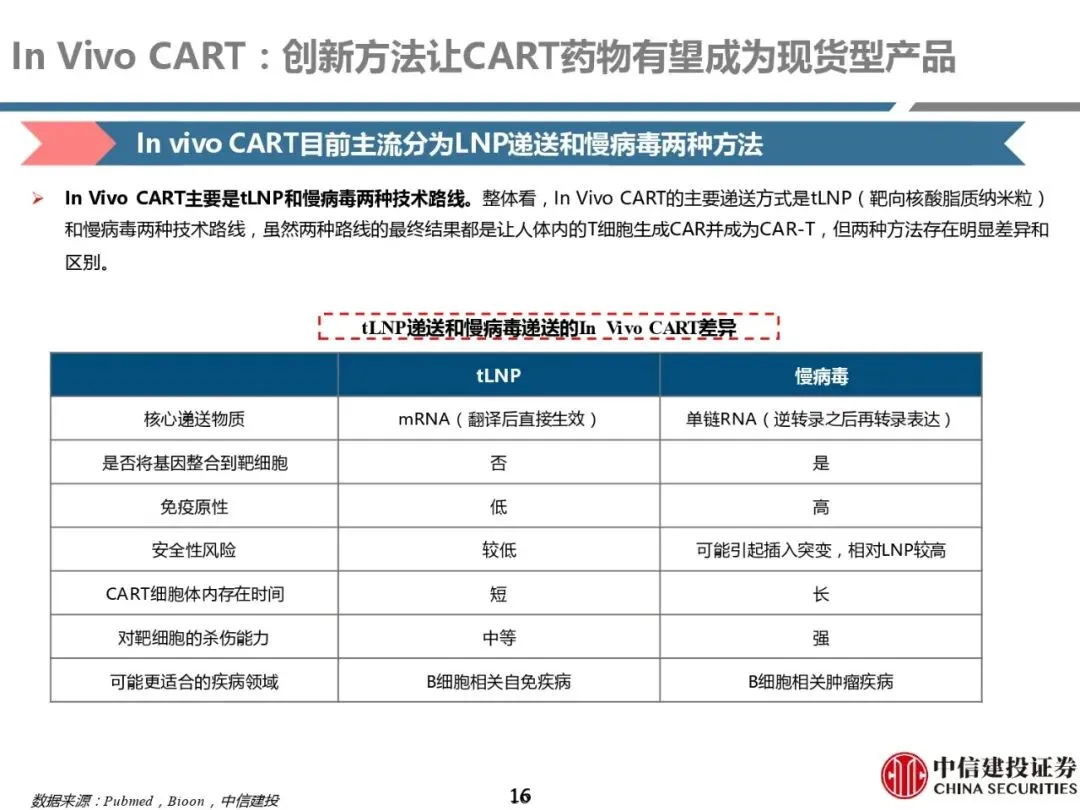 In Vivo CART：创新方法让CART药物有望成为现货型产品

In vivo CART目前主流分为LNP递送和慢病毒两种方法

➢ In Vivo CART主要是tLNP和慢病毒两种技术路线。整体看，In Vivo CART的主要递送方式是tLNP（靶向核酸脂质纳米粒）和慢病毒两种技术路线，虽然两种路线的最终结果都是让人体内的T细胞生成CAR并成为CAR-T，但两种方法存在明显差异和区别。

tLNP递送和慢病毒递送的In Vivo CART差异

|  | tLNP | 慢病毒 |
|---|---|---|
| 核心递送物质 | mRNA（翻译后直接生效） | 单链RNA（逆转录之后再转录表达） |
| 是否将基因整合到靶细胞 | 否 | 是 |
| 免疫原性 | 低 | 高 |
| 安全性风险 | 较低 | 可能引起插入突变，相对LNP较高 |
| CART细胞体内存在时间 | 短 | 长 |
| 对靶细胞的杀伤能力 | 中等 | 强 |
| 可能更适合的疾病领域 | B细胞相关自免疾病 | B细胞相关肿瘤疾病 |

数据来源：Pubmed，Bioon，中信建投

16

中信建投证券
CHINA SECURITIES